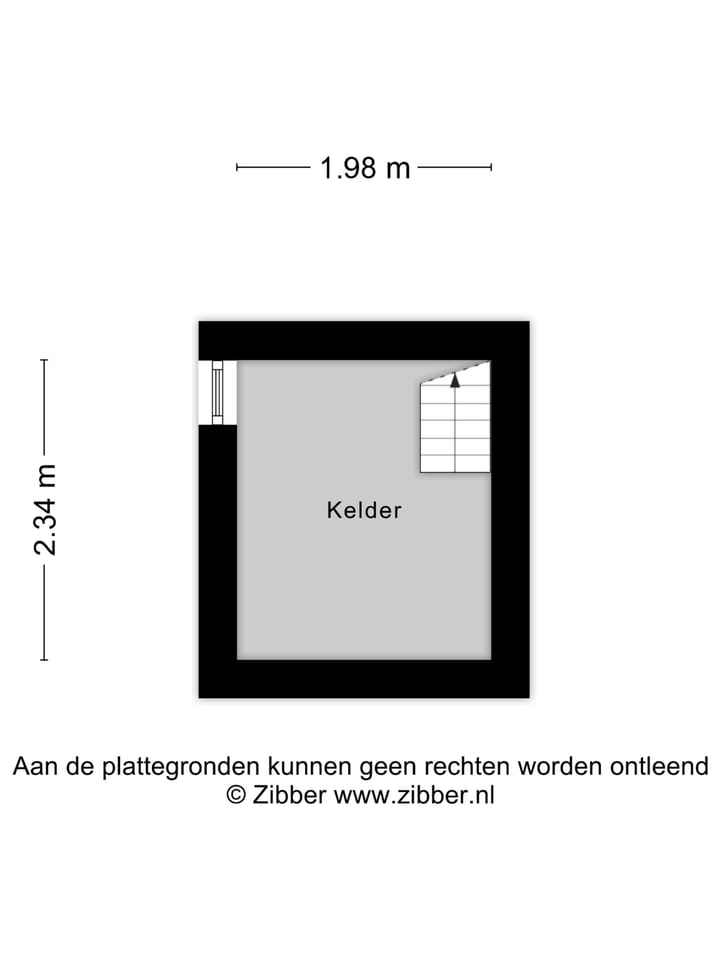 1.98 m

2.34 m

Kelder

Aan de plattegronden kunnen geen rechten worden ontleend
© Zibber www.zibber.nl